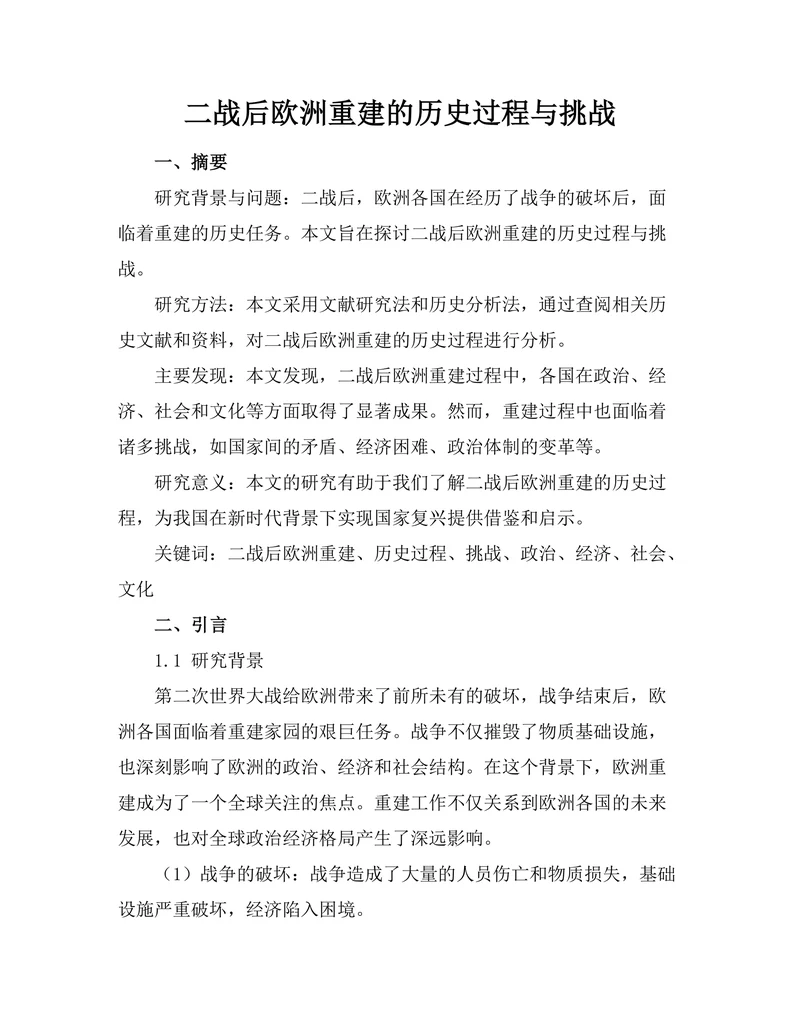 二战后欧洲重建的历史过程与挑战

一、摘要

研究背景与问题：二战后，欧洲各国在经历了战争的破坏后，面临着重建的历史任务。本文旨在探讨二战后欧洲重建的历史过程与挑战。

研究方法：本文采用文献研究法和历史分析法，通过查阅相关历史文献和资料，对二战后欧洲重建的历史过程进行分析。

主要发现：本文发现，二战后欧洲重建过程中，各国在政治、经济、社会和文化等方面取得了显著成果。然而，重建过程中也面临着诸多挑战，如国家间的矛盾、经济困难、政治体制的变革等。

研究意义：本文的研究有助于我们了解二战后欧洲重建的历史过程，为我国在新时代背景下实现国家复兴提供借鉴和启示。

关键词：二战后欧洲重建、历史过程、挑战、政治、经济、社会、文化

二、引言

1.1 研究背景

第二次世界大战给欧洲带来了前所未有的破坏，战争结束后，欧洲各国面临着重建家园的艰巨任务。战争不仅摧毁了物质基础设施，也深刻影响了欧洲的政治、经济和社会结构。在这个背景下，欧洲重建成为了一个全球关注的焦点。重建工作不仅关系到欧洲各国的未来发展，也对全球政治经济格局产生了深远影响。

（1）战争的破坏：战争造成了大量的人员伤亡和物质损失，基础设施严重破坏，经济陷入困境。